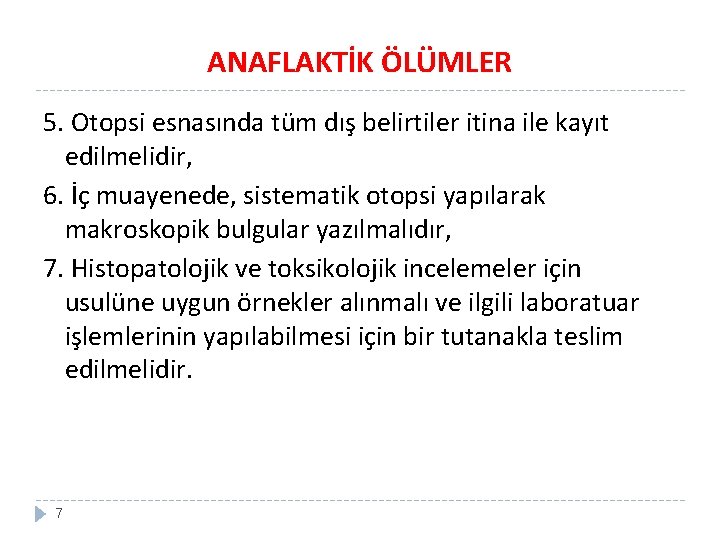 ANAFLAKTİK ÖLÜMLER

5. Otopsi esnasında tüm dış belirtiler itina ile kayıt edilmelidir,

6. İç muayenede, sistematik otopsi yapılarak makroskopik bulgular yazılmalıdır,

7. Histopatolojik ve toksikolojik incelemeler için usulüne uygun örnekler alınmalı ve ilgili laboratuar işlemlerinin yapılabilmesi için bir tutanakla teslim edilmelidir.

7